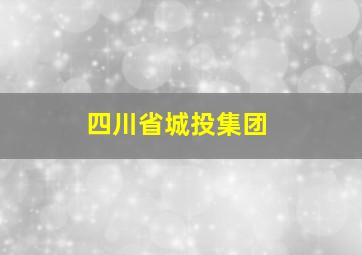 四川省城投集团